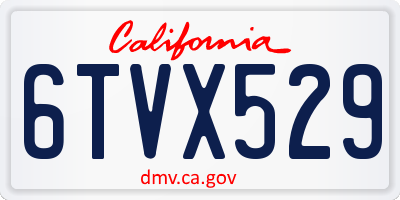 California

6TVX529

dmv.ca.gov